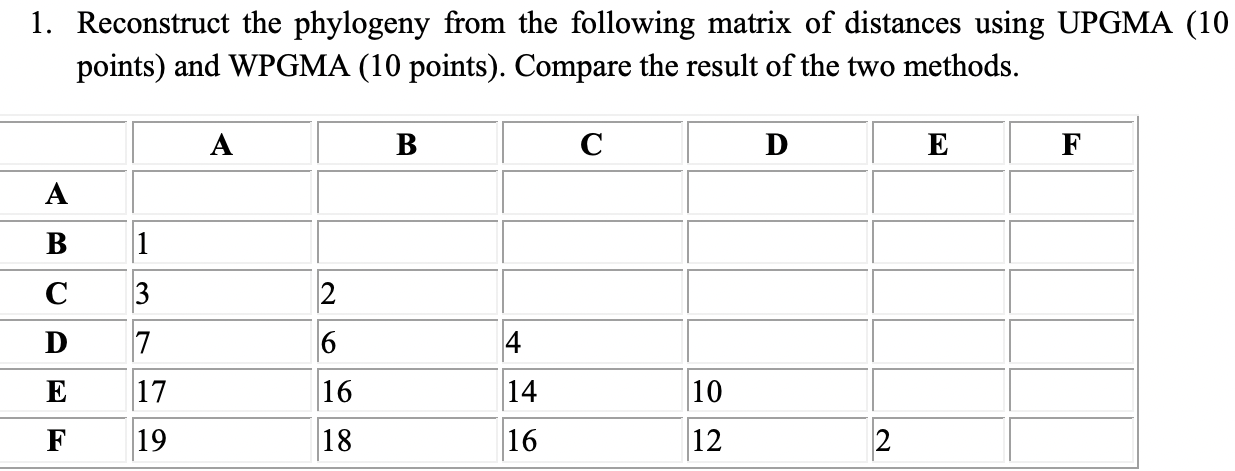 1. Reconstruct the phylogeny from the following matrix of distances using UPGMA (10 points) and WPGMA (10 points). Compare the result of the two methods.

| | A | B | C | D | E | F |
|---|---|---|---|---|---|---|
| A | | | | | | |
| B | 1 | | | | | |
| C | 3 | 2 | | | | |
| D | 7 | 6 | 4 | | | |
| E | 17 | 16 | 14 | 10 | | |
| F | 19 | 18 | 16 | 12 | 2 | |